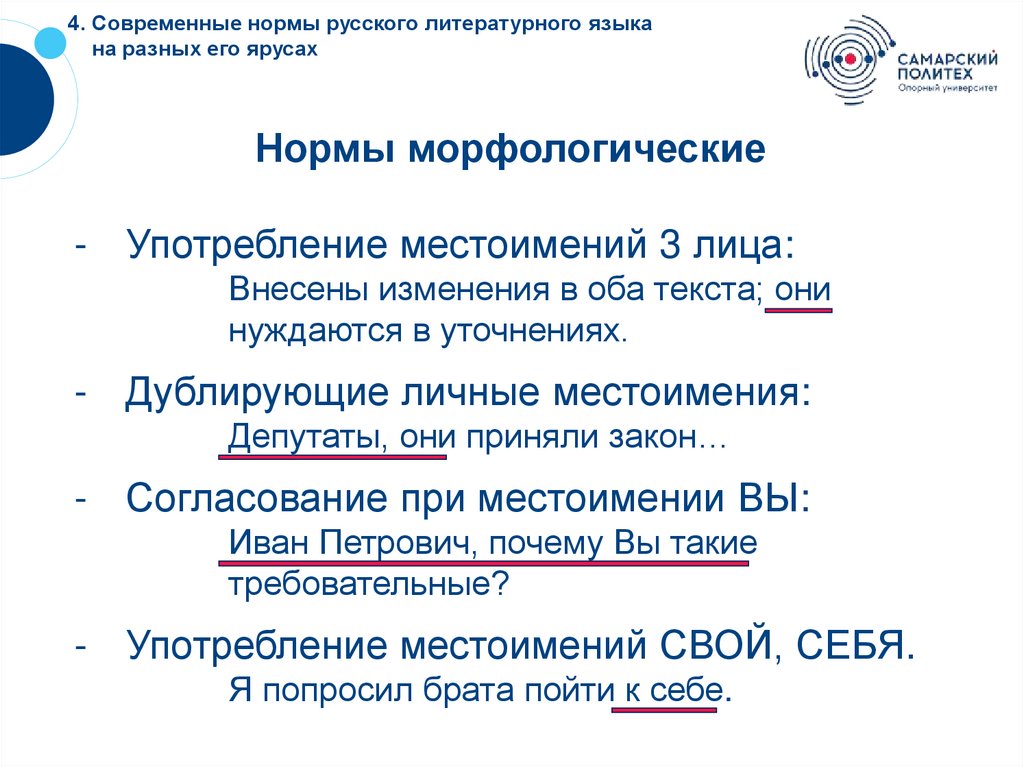 4. Современные нормы русского литературного языка на разных его ярусах

САМАРСКИЙ ПОЛИТЕХ
Опорный университет

Нормы морфологические

- Употребление местоимений 3 лица:
Внесены изменения в оба текста; они нуждаются в уточнениях.

- Дублирующие личные местоимения:
Депутаты, они приняли закон…

- Согласование при местоимении ВЫ:
Иван Петрович, почему Вы такие требовательные?

- Употребление местоимений СВОЙ, СЕБЯ.
Я попросил брата пойти к себе.